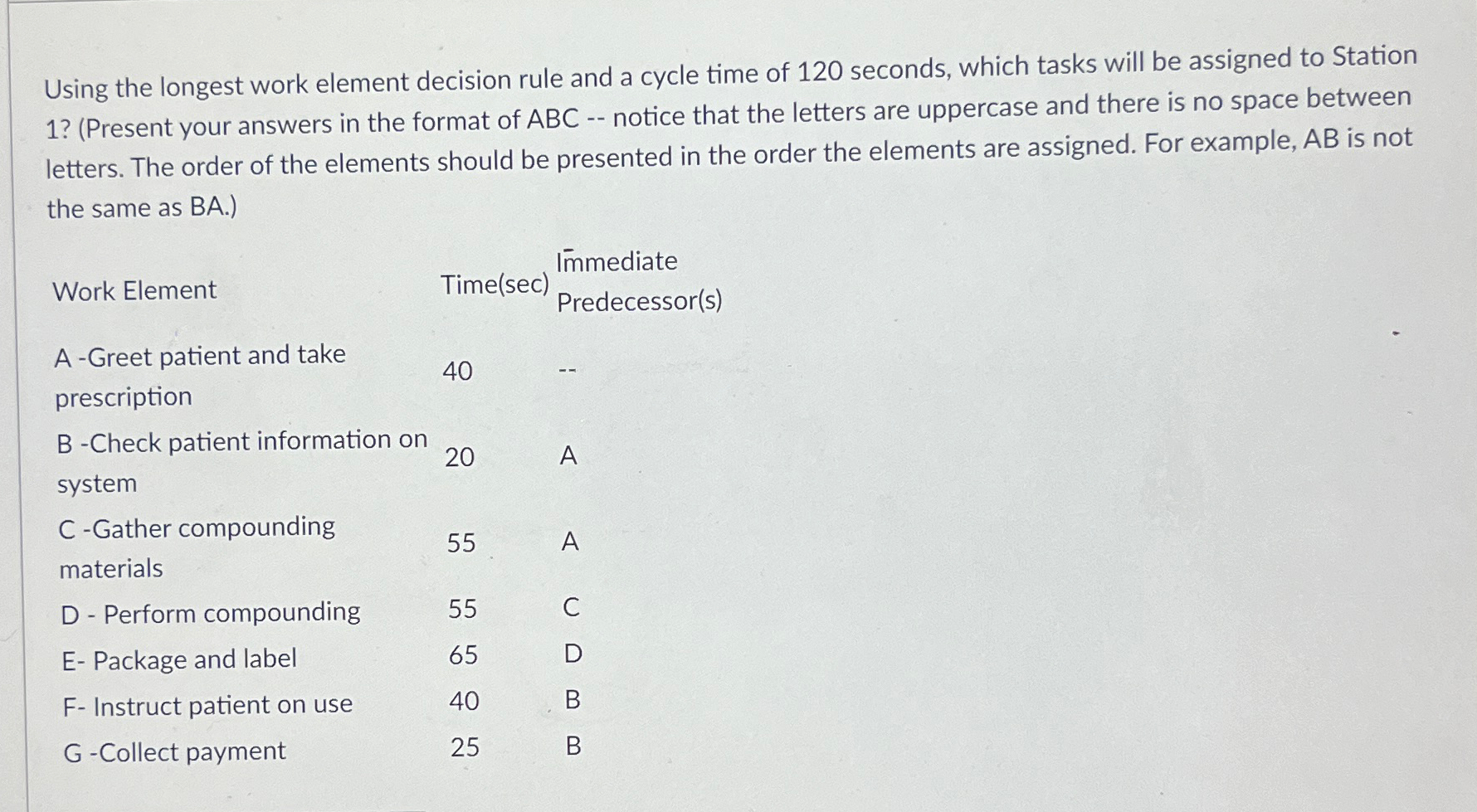 Using the longest work element decision rule and a cycle time of 120 seconds, which tasks will be assigned to Station 1? (Present your answers in the format of ABC -- notice that the letters are uppercase and there is no space between letters. The order of the elements should be presented in the order the elements are assigned. For example, AB is not the same as BA.)

| Work Element | Time(sec) | Immediate Predecessor(s) |
|---|---|---|
| A -Greet patient and take prescription | 40 | -- |
| B -Check patient information on system | 20 | A |
| C -Gather compounding materials | 55 | A |
| D - Perform compounding | 55 | C |
| E- Package and label | 65 | D |
| F- Instruct patient on use | 40 | B |
| G -Collect payment | 25 | B |